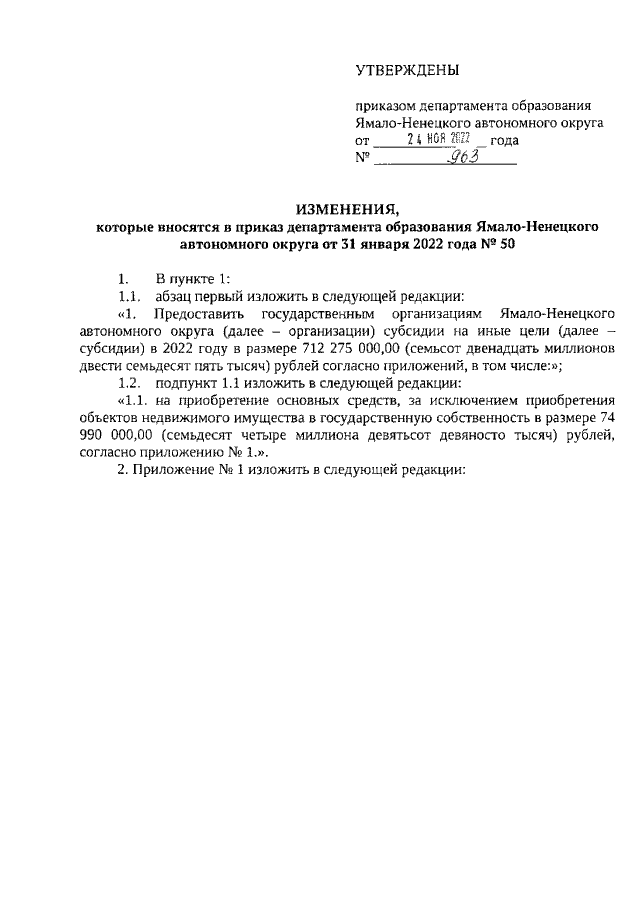 УТВЕРЖДЕНЫ

приказом департамента образования Ямало-Ненецкого автономного округа от 24 НОЯ 2022 года
№ 963

ИЗМЕНЕНИЯ,
которые вносятся в приказ департамента образования Ямало-Ненецкого автономного округа от 31 января 2022 года № 50

1. В пункте 1:
1.1. абзац первый изложить в следующей редакции:
«1. Предоставить государственным организациям Ямало-Ненецкого автономного округа (далее – организации) субсидии на иные цели (далее – субсидии) в 2022 году в размере 712 275 000,00 (семьсот двенадцать миллионов двести семьдесят пять тысяч) рублей согласно приложений, в том числе:»;
1.2. подпункт 1.1 изложить в следующей редакции:
«1.1. на приобретение основных средств, за исключением приобретения объектов недвижимого имущества в государственную собственность в размере 74 990 000,00 (семьдесят четыре миллиона девятьсот девяносто тысяч) рублей, согласно приложению № 1.».
2. Приложение № 1 изложить в следующей редакции: